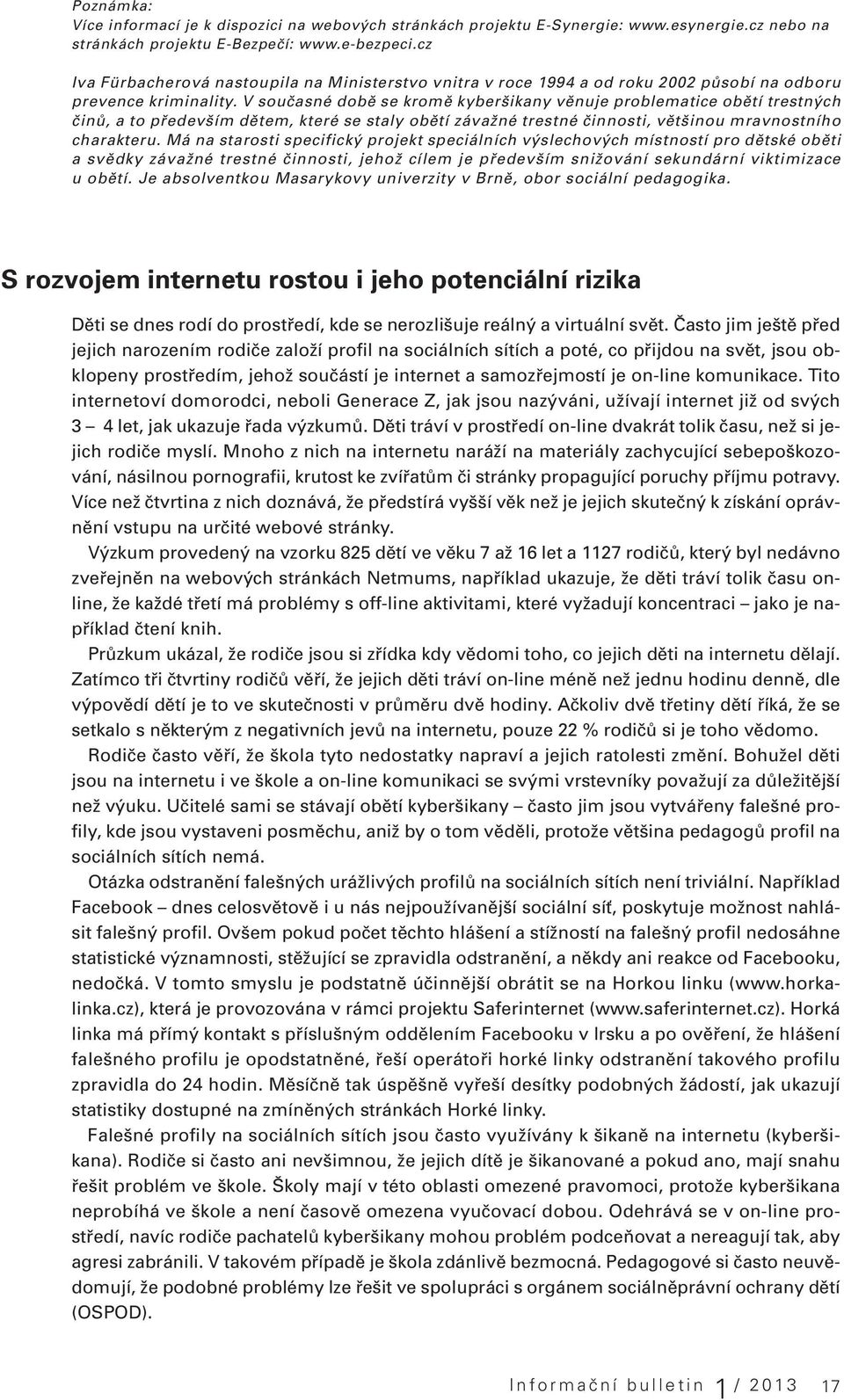 Poznámka:
Více informací je k dispozici na webových stránkách projektu E-Synergie: www.esynergie.cz nebo na stránkách projektu E-Bezpečí: www.e-bezpeci.cz

Iva Fürbacherová nastoupila na Ministerstvo vnitra v roce 1994 a od roku 2002 působí na odboru prevence kriminality. V současné době se kromě kyberšikany věnuje problematice obětí trestných činů, a to především dětem, které se staly obětí závažné trestné činnosti, většinou mravnostního charakteru. Má na starosti specifický projekt speciálních výslechových místností pro dětské oběti a svědky závažné trestné činnosti, jehož cílem je především snižování sekundární viktimizace u obětí. Je absolventkou Masarykovy univerzity v Brně, obor sociální pedagogika.

S rozvojem internetu rostou i jeho potenciální rizika

Děti se dnes rodí do prostředí, kde se nerozlišuje reálný a virtuální svět. Často jim ještě před jejich narozením rodiče založí profil na sociálních sítích a poté, co přijdou na svět, jsou obklopeny prostředím, jehož součástí je internet a samozřejmostí je on-line komunikace. Tito internetoví domorodci, neboli Generace Z, jak jsou nazýváni, užívají internet již od svých 3 – 4 let, jak ukazuje řada výzkumů. Děti tráví v prostředí on-line dvakrát tolik času, než si jejich rodiče myslí. Mnoho z nich na internetu naráží na materiály zachycující sebepoškozování, násilnou pornografii, krutost ke zvířatům či stránky propagující poruchy příjmu potravy. Více než čtvrtina z nich doznává, že předstírá vyšší věk než je jejich skutečný k získání oprávnění vstupu na určité webové stránky.

Výzkum provedený na vzorku 825 dětí ve věku 7 až 16 let a 1127 rodičů, který byl nedávno zveřejněn na webových stránkách Netmums, například ukazuje, že děti tráví tolik času online, že každé třetí má problémy s off-line aktivitami, které vyžadují koncentraci – jako je například čtení knih.

Průzkum ukázal, že rodiče jsou si zřídka kdy vědomi toho, co jejich děti na internetu dělají. Zatímco tři čtvrtiny rodičů věří, že jejich děti tráví on-line méně než jednu hodinu denně, dle výpovědí dětí je to ve skutečnosti v průměru dvě hodiny. Ačkoliv dvě třetiny dětí říká, že se setkalo s některým z negativních jevů na internetu, pouze 22 % rodičů si je toho vědomo.

Rodiče často věří, že škola tyto nedostatky napraví a jejich ratolesti změní. Bohužel děti jsou na internetu i ve škole a on-line komunikaci se svými vrstevníky považují za důležitější než výuku. Učitelé sami se stávají obětí kyberšikany – často jim jsou vytvářeny falešné profily, kde jsou vystaveni posměchu, aniž by o tom věděli, protože většina pedagogů profil na sociálních sítích nemá.

Otázka odstranění falešných urážlivých profilů na sociálních sítích není triviální. Například Facebook – dnes celosvětově i u nás nejpoužívanější sociální síť, poskytuje možnost nahlásit falešný profil. Ovšem pokud počet těchto hlášení a stížností na falešný profil nedosáhne statistické významnosti, stěžující se zpravidla odstranění, a někdy ani reakce od Facebooku, nedočká. V tomto smyslu je podstatně účinnější obrátit se na Horkou linku (www.horkalinka.cz), která je provozována v rámci projektu Saferinternet (www.saferinternet.cz). Horká linka má přímý kontakt s příslušným oddělením Facebooku v Irsku a po ověření, že hlášení falešného profilu je opodstatněné, řeší operátoři horké linky odstranění takového profilu zpravidla do 24 hodin. Měsíčně tak úspěšně vyřeší desítky podobných žádostí, jak ukazují statistiky dostupné na zmíněných stránkách Horké linky.

Falešné profily na sociálních sítích jsou často využívány k šikaně na internetu (kyberšikana). Rodiče si často ani nevšimnou, že jejich dítě je šikanované a pokud ano, mají snahu řešit problém ve škole. Školy mají v této oblasti omezené pravomoci, protože kyberšikana neprobíhá ve škole a není časově omezena vyučovací dobou. Odehrává se v on-line prostředí, navíc rodiče pachatelů kyberšikany mohou problém podceňovat a nereagují tak, aby agresi zabránili. V takovém případě je škola zdánlivě bezmocná. Pedagogové si často neuvědomují, že podobné problémy lze řešit ve spolupráci s orgánem sociálněprávní ochrany dětí (OSPOD).

Informační bulletin 1 / 2013 17